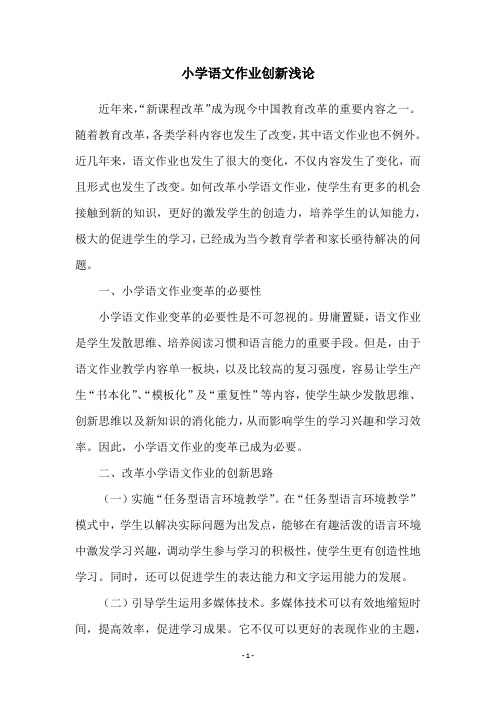 小学语文作业创新浅论

近年来，“新课程改革”成为现今中国教育改革的重要内容之一。随着教育改革，各类学科内容也发生了改变，其中语文作业也不例外。近几年来，语文作业也发生了很大的变化，不仅内容发生了变化，而且形式也发生了改变。如何改革小学语文作业，使学生有更多的机会接触到新的知识，更好的激发学生的创造力，培养学生的认知能力，极大的促进学生的学习，已经成为当今教育学者和家长亟待解决的问题。

一、小学语文作业变革的必要性

小学语文作业变革的必要性是不可忽视的。毋庸置疑，语文作业是学生发散思维、培养阅读习惯和语言能力的重要手段。但是，由于语文作业教学内容单一板块，以及比较高的复习强度，容易让学生产生“书本化”、“模板化”及“重复性”等内容，使学生缺少发散思维、创新思维以及新知识的消化能力，从而影响学生的学习兴趣和学习效率。因此，小学语文作业的变革已成为必要。

二、改革小学语文作业的创新思路

（一）实施“任务型语言环境教学”。在“任务型语言环境教学”模式中，学生以解决实际问题为出发点，能够在有趣活泼的语言环境中激发学习兴趣，调动学生参与学习的积极性，使学生更有创造性地学习。同时，还可以促进学生的表达能力和文字运用能力的发展。

（二）引导学生运用多媒体技术。多媒体技术可以有效地缩短时间，提高效率，促进学习成果。它不仅可以更好的表现作业的主题，

- 1 -